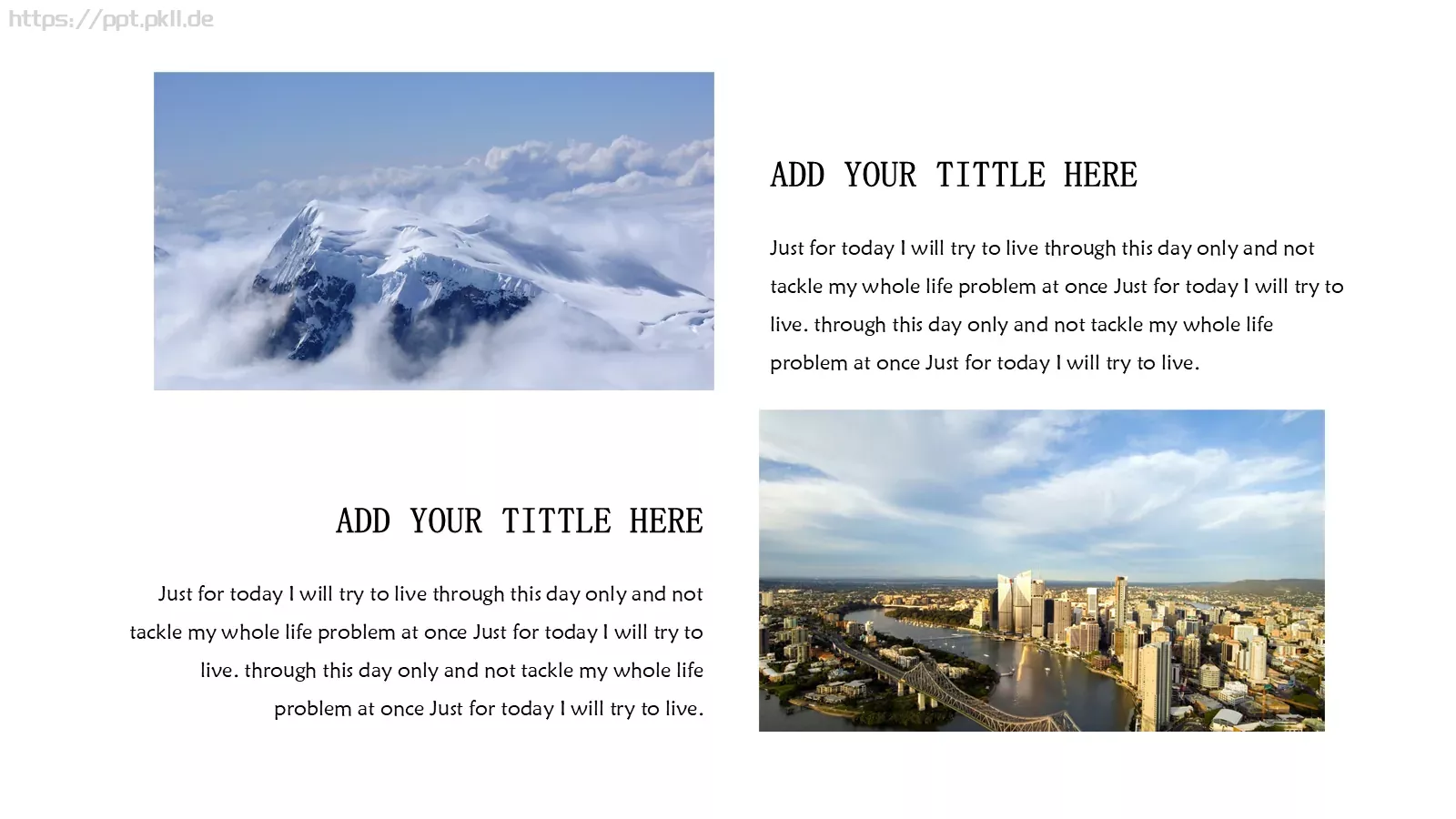 https://ppt.pkll.de

ADD YOUR TITTLE HERE

Just for today I will try to live through this day only and not tackle my whole life problem at once Just for today I will try to live. through this day only and not tackle my whole life problem at once Just for today I will try to live.

ADD YOUR TITTLE HERE

Just for today I will try to live through this day only and not tackle my whole life problem at once Just for today I will try to live. through this day only and not tackle my whole life problem at once Just for today I will try to live.